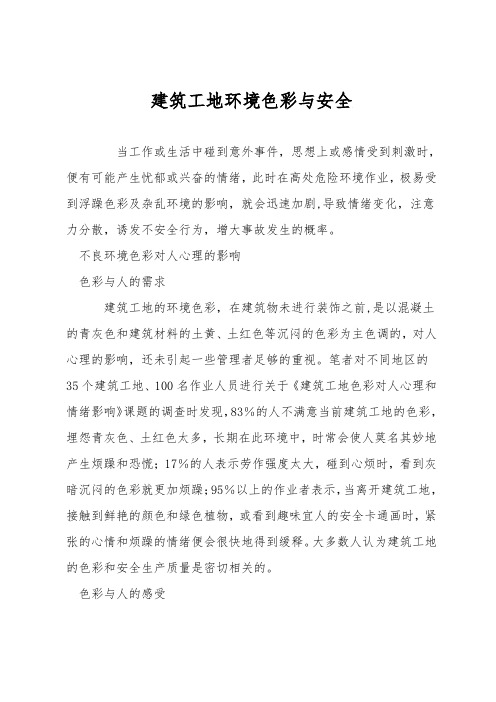 建筑工地环境色彩与安全

当工作或生活中碰到意外事件，思想上或感情受到刺激时，便有可能产生忧郁或兴奋的情绪，此时在高处危险环境作业，极易受到浮躁色彩及杂乱环境的影响，就会迅速加剧，导致情绪变化，注意力分散，诱发不安全行为，增大事故发生的概率。

不良环境色彩对人心理的影响

色彩与人的需求

建筑工地的环境色彩，在建筑物未进行装饰之前，是以混凝土的青灰色和建筑材料的土黄、土红色等沉闷的色彩为主色调的，对人心理的影响，还未引起一些管理者足够的重视。笔者对不同地区的35个建筑工地、100名作业人员进行关于《建筑工地色彩对人心理和情绪影响》课题的调查时发现，83%的人不满意当前建筑工地的色彩，埋怨青灰色、土红色太多，长期在此环境中，时常会使人莫名其妙地产生烦躁和恐慌；17%的人表示劳作强度太大，碰到心烦时，看到灰暗沉闷的色彩就更加烦躁；95%以上的作业者表示，当离开建筑工地，接触到鲜艳的颜色和绿色植物，或看到趣味宜人的安全卡通画时，紧张的心情和烦躁的情绪便会很快地得到缓释。大多数人认为建筑工地的色彩和安全生产质量是密切相关的。

色彩与人的感受